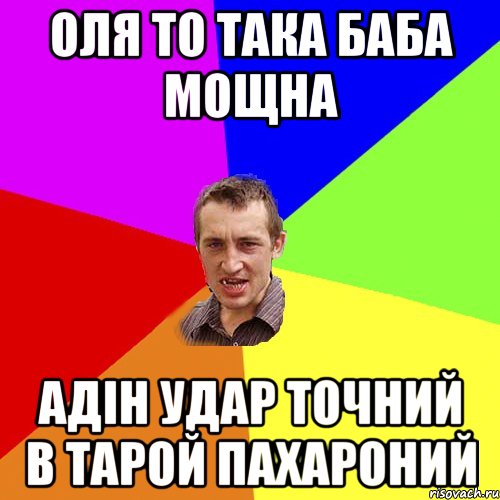 ОЛЯ ТО ТАКА БАБА МОЩНА

АДІН УДАР ТОЧНИЙ В ТАРОЙ ПАХАРОНИЙ

risovach.ru